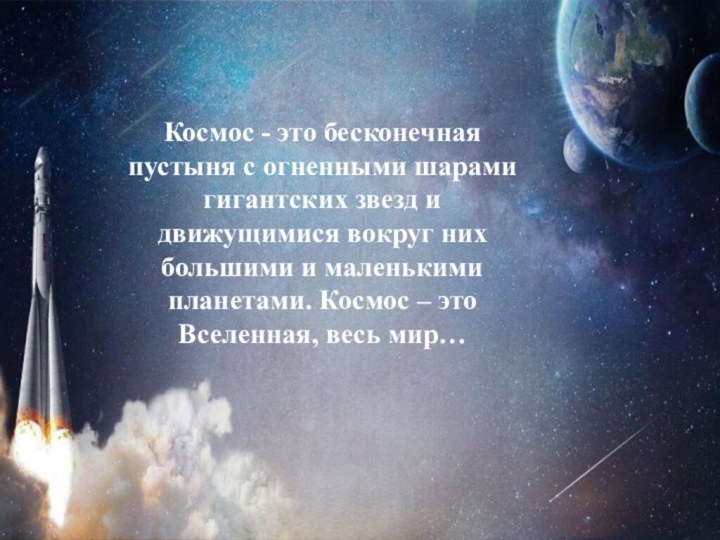 Космос - это бесконечная пустыня с огненными шарами гигантских звезд и движущимися вокруг них большими и маленькими планетами. Космос – это Вселенная, весь мир…